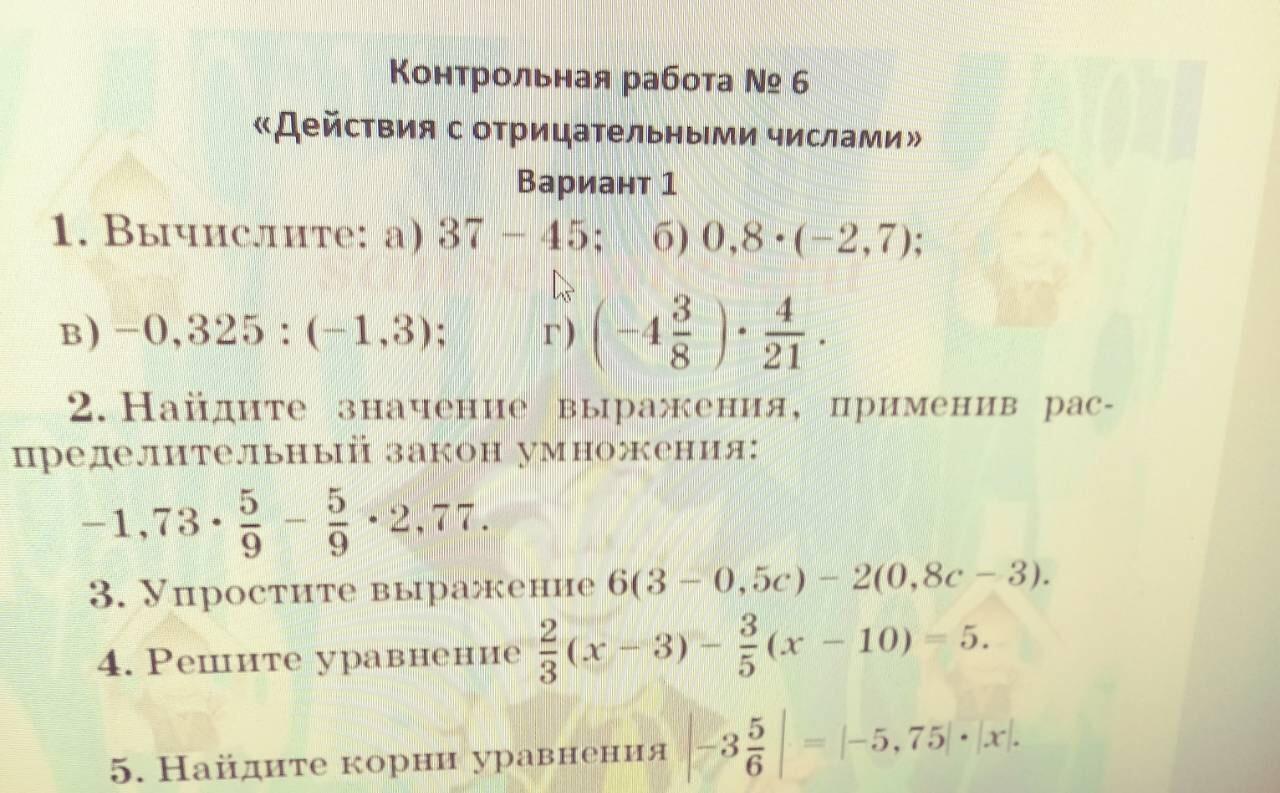 Контрольная работа № 6

«Действия с отрицательными числами»

Вариант 1

1. Вычислите: а) $37 - 45$; б) $0,8 \cdot (-2,7)$;

в) $-0,325 : (-1,3)$; г) $\left(-4\frac{3}{8}\right) \cdot \frac{4}{21}$.

2. Найдите значение выражения, применив распределительный закон умножения:

$-1,73 \cdot \frac{5}{9} - \frac{5}{9} \cdot 2,77$.

3. Упростите выражение $6(3 - 0,5c) - 2(0,8c - 3)$.

4. Решите уравнение $\frac{2}{3}(x - 3) - \frac{3}{5}(x - 10) = 5$.

5. Найдите корни уравнения $\left|-3\frac{5}{6}\right| = |-5,75| \cdot |x|$.